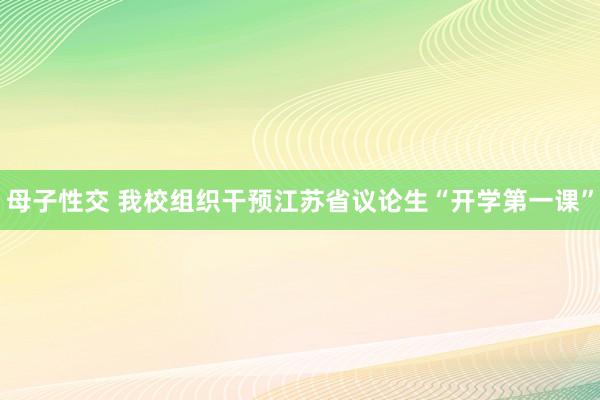 母子性交 我校组织干预江苏省议论生“开学第一课”